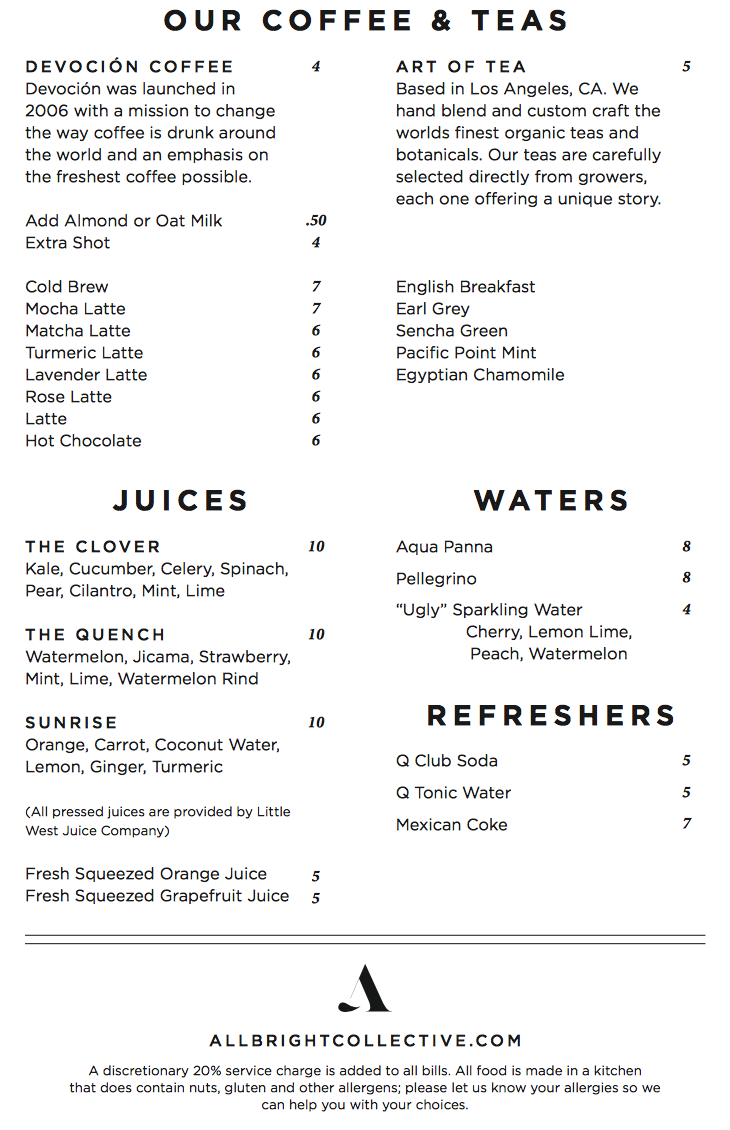 OUR COFFEE & TEAS

DEVOCIÓN COFFEE 4
Devoción was launched in 2006 with a mission to change the way coffee is drunk around the world and an emphasis on the freshest coffee possible.

Add Almond or Oat Milk .50
Extra Shot 4

Cold Brew 7
Mocha Latte 7
Matcha Latte 6
Turmeric Latte 6
Lavender Latte 6
Rose Latte 6
Latte 6
Hot Chocolate 6

ART OF TEA 5
Based in Los Angeles, CA. We hand blend and custom craft the worlds finest organic teas and botanicals. Our teas are carefully selected directly from growers, each one offering a unique story.

English Breakfast
Earl Grey
Sencha Green
Pacific Point Mint
Egyptian Chamomile

JUICES

THE CLOVER 10
Kale, Cucumber, Celery, Spinach, Pear, Cilantro, Mint, Lime

THE QUENCH 10
Watermelon, Jicama, Strawberry, Mint, Lime, Watermelon Rind

SUNRISE 10
Orange, Carrot, Coconut Water, Lemon, Ginger, Turmeric

(All pressed juices are provided by Little West Juice Company)

Fresh Squeezed Orange Juice 5
Fresh Squeezed Grapefruit Juice 5

WATERS

Aqua Panna 8
Pellegrino 8
"Ugly" Sparkling Water 4
Cherry, Lemon Lime, Peach, Watermelon

REFRESHERS

Q Club Soda 5
Q Tonic Water 5
Mexican Coke 7

A

ALLBRIGHTCOLLECTIVE.COM

A discretionary 20% service charge is added to all bills. All food is made in a kitchen that does contain nuts, gluten and other allergens; please let us know your allergies so we can help you with your choices.